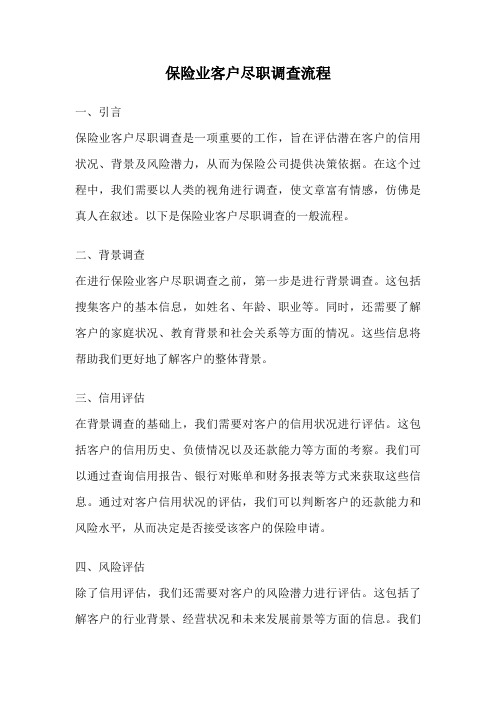 保险业客户尽职调查流程

一、引言

保险业客户尽职调查是一项重要的工作，旨在评估潜在客户的信用状况、背景及风险潜力，从而为保险公司提供决策依据。在这个过程中，我们需要以人类的视角进行调查，使文章富有情感，仿佛是真人在叙述。以下是保险业客户尽职调查的一般流程。

二、背景调查

在进行保险业客户尽职调查之前，第一步是进行背景调查。这包括搜集客户的基本信息，如姓名、年龄、职业等。同时，还需要了解客户的家庭状况、教育背景和社会关系等方面的情况。这些信息将帮助我们更好地了解客户的整体背景。

三、信用评估

在背景调查的基础上，我们需要对客户的信用状况进行评估。这包括客户的信用历史、负债情况以及还款能力等方面的考察。我们可以通过查询信用报告、银行对账单和财务报表等方式来获取这些信息。通过对客户信用状况的评估，我们可以判断客户的还款能力和风险水平，从而决定是否接受该客户的保险申请。

四、风险评估

除了信用评估，我们还需要对客户的风险潜力进行评估。这包括了解客户的行业背景、经营状况和未来发展前景等方面的信息。我们